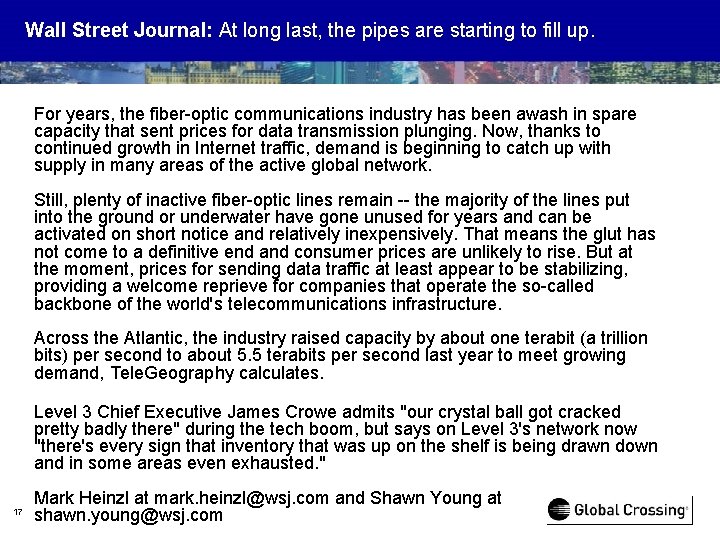 Wall Street Journal: At long last, the pipes are starting to fill up.

For years, the fiber-optic communications industry has been awash in spare capacity that sent prices for data transmission plunging. Now, thanks to continued growth in Internet traffic, demand is beginning to catch up with supply in many areas of the active global network.

Still, plenty of inactive fiber-optic lines remain -- the majority of the lines put into the ground or underwater have gone unused for years and can be activated on short notice and relatively inexpensively. That means the glut has not come to a definitive end and consumer prices are unlikely to rise. But at the moment, prices for sending data traffic at least appear to be stabilizing, providing a welcome reprieve for companies that operate the so-called backbone of the world's telecommunications infrastructure.

Across the Atlantic, the industry raised capacity by about one terabit (a trillion bits) per second to about 5.5 terabits per second last year to meet growing demand, TeleGeography calculates.

Level 3 Chief Executive James Crowe admits "our crystal ball got cracked pretty badly there" during the tech boom, but says on Level 3's network now "there's every sign that inventory that was up on the shelf is being drawn down and in some areas even exhausted."

Mark Heinzl at mark.heinzl@wsj.com and Shawn Young at shawn.young@wsj.com

17

Global Crossing